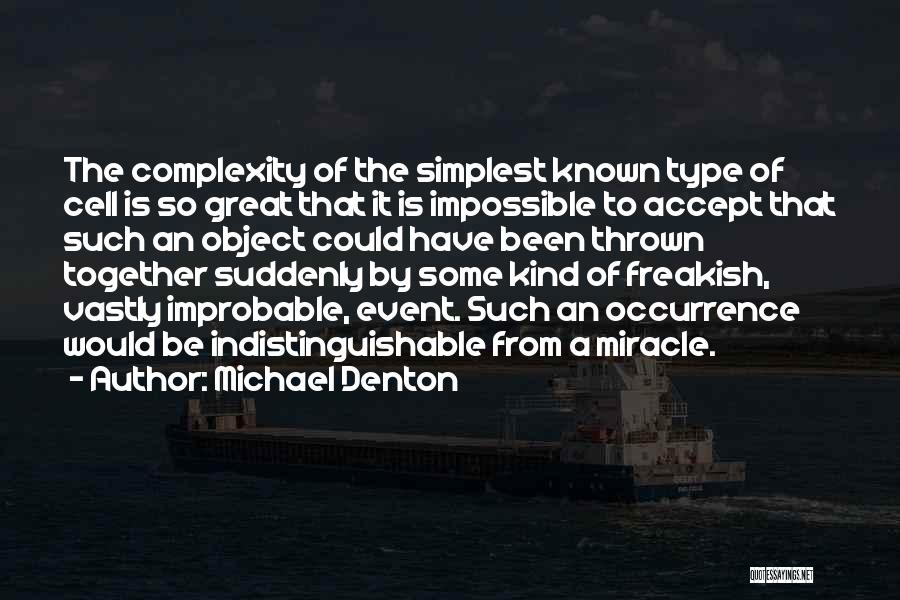 The complexity of the simplest known type of cell is so great that it is impossible to accept that such an object could have been thrown together suddenly by some kind of freakish, vastly improbable, event. Such an occurrence would be indistinguishable from a miracle.

- Author: Michael Denton

QUOTESSAYINGS.NET